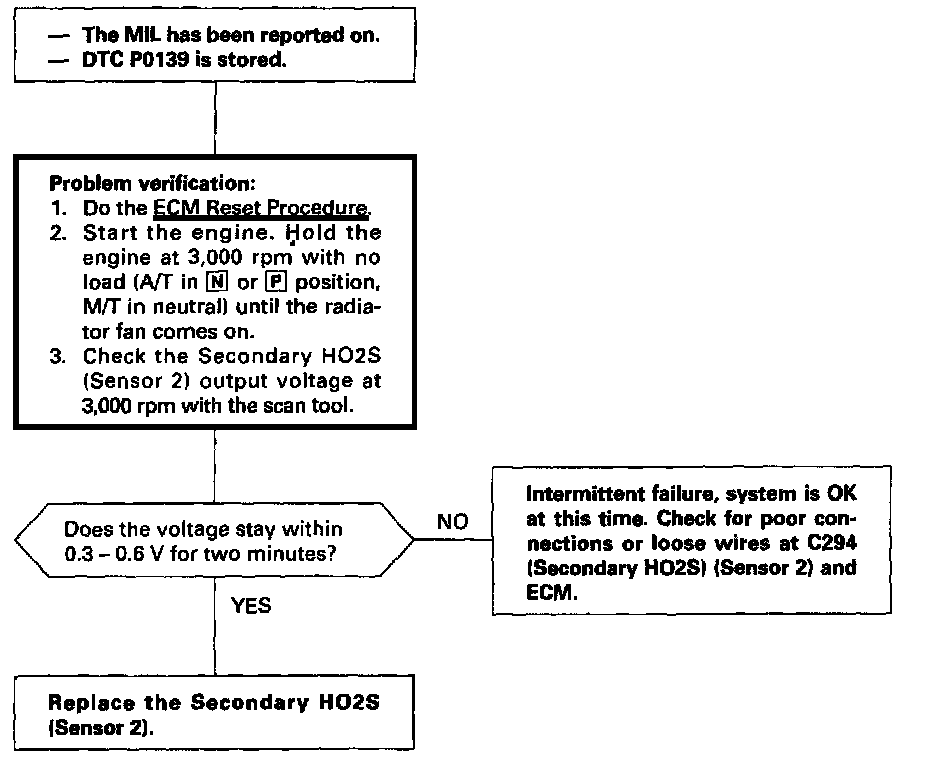 — The MIL has been reported on.
— DTC P0139 is stored.

Problem verification:
1. Do the ECM Reset Procedure.
2. Start the engine. Hold the engine at 3,000 rpm with no load (A/T in N or P position, M/T in neutral) until the radiator fan comes on.
3. Check the Secondary HO2S (Sensor 2) output voltage at 3,000 rpm with the scan tool.

Does the voltage stay within 0.3 – 0.6 V for two minutes?

NO

Intermittent failure, system is OK at this time. Check for poor connections or loose wires at C294 (Secondary HO2S) (Sensor 2) and ECM.

YES

Replace the Secondary HO2S (Sensor 2).